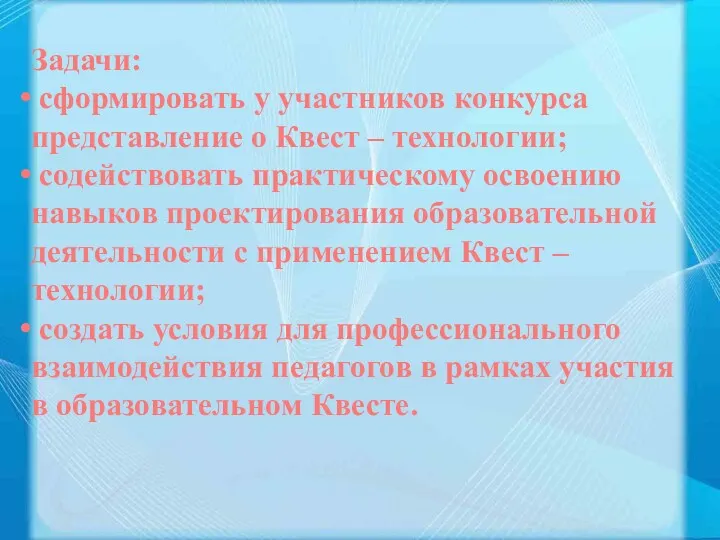 Задачи:

• сформировать у участников конкурса представление о Квест – технологии;

• содействовать практическому освоению навыков проектирования образовательной деятельности с применением Квест – технологии;

• создать условия для профессионального взаимодействия педагогов в рамках участия в образовательном Квесте.